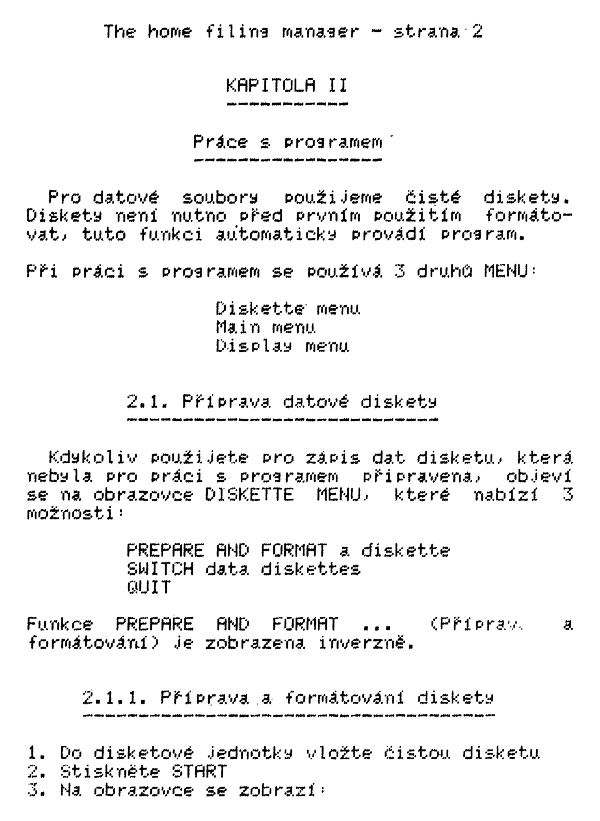 The home filing manager - strana 2

KAPITOLA II

Práce s programem

Pro datové soubory použijeme čisté diskety. Diskety není nutno před prvním použitím formátovat, tuto funkci automaticky provádí program.

Při práci s programem se používá 3 druhů MENU:

Diskette menu
Main menu
Display menu

2.1. Příprava datové diskety

Kdykoliv použijete pro zápis dat disketu, která nebyla pro práci s programem připravena, objeví se na obrazovce DISKETTE MENU, které nabízí 3 možnosti:

PREPARE AND FORMAT a diskette
SWITCH data diskettes
QUIT

Funkce PREPARE AND FORMAT ... (Příprav. a formátování) je zobrazena inverzně.

2.1.1. Příprava a formátování diskety

1. Do disketové jednotky vložte čistou disketu
2. Stiskněte START
3. Na obrazovce se zobrazí: